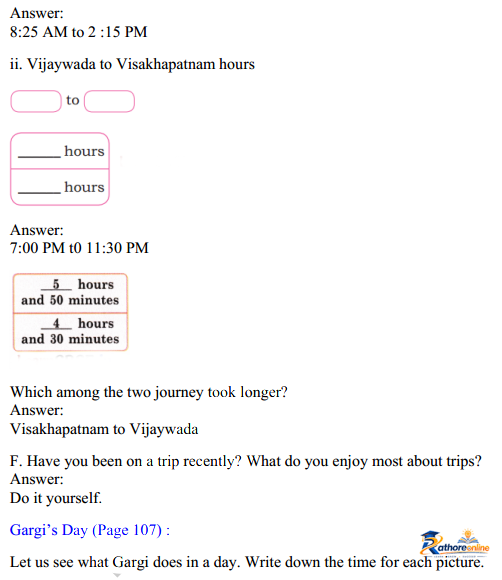 Answer:
8:25 AM to 2 :15 PM

ii. Vijaywada to Visakhapatnam hours

to

______ hours

______ hours

Answer:
7:00 PM t0 11:30 PM

5 hours and 50 minutes

4 hours and 30 minutes

Which among the two journey took longer?
Answer:
Visakhapatnam to Vijaywada

F. Have you been on a trip recently? What do you enjoy most about trips?
Answer:
Do it yourself.

Gargi's Day (Page 107) :

Rathoreonline

Let us see what Gargi does in a day. Write down the time for each picture.